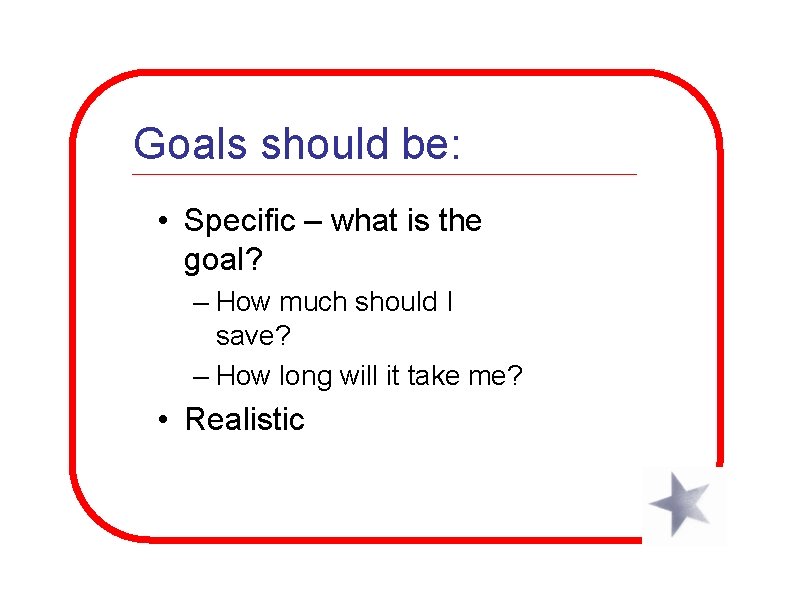 Goals should be:

• Specific – what is the goal?
– How much should I save?
– How long will it take me?
• Realistic